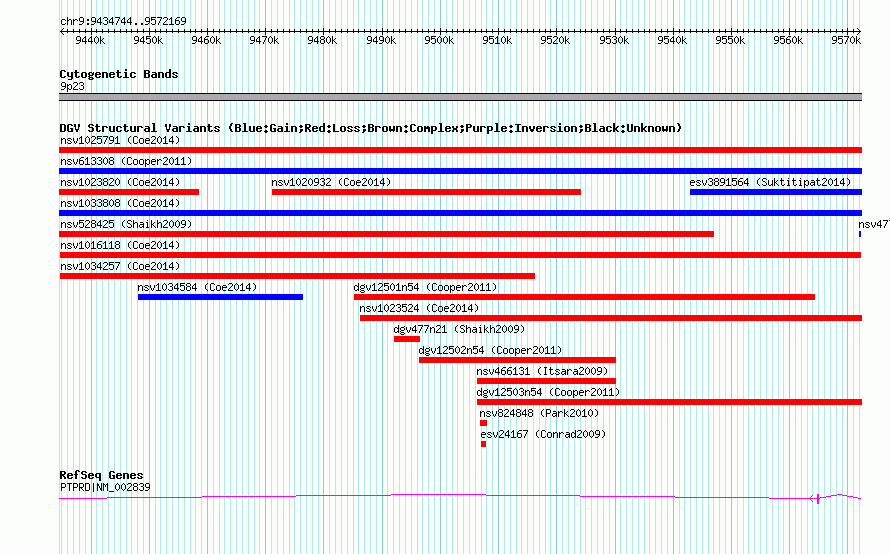 chr9:9434744..9572169

9440k 9450k 9460k 9470k 9480k 9490k 9500k 9510k 9520k 9530k 9540k 9550k 9560k 9570k

Cytogenetic Bands
9p23

DGV Structural Variants (Blue:Gain;Red:Loss;Brown:Complex;Purple:Inversion;Black:Unknown)
nsv1025791 (Coe2014)
nsv613308 (Cooper2011)
nsv1023820 (Coe2014)
nsv1020932 (Coe2014)
esv3891564 (Suktitipat2014)
nsv1033808 (Coe2014)
nsv528425 (Shaikh2009)
nsv47
nsv1016118 (Coe2014)
nsv1034257 (Coe2014)
nsv1034584 (Coe2014)
dgv12501n54 (Cooper2011)
nsv1023524 (Coe2014)
dgv477n21 (Shaikh2009)
dgv12502n54 (Cooper2011)
nsv466131 (Itsara2009)
dgv12503n54 (Cooper2011)
nsv824848 (Park2010)
esv24167 (Conrad2009)

RefSeq Genes
PTPRD|NM_002839